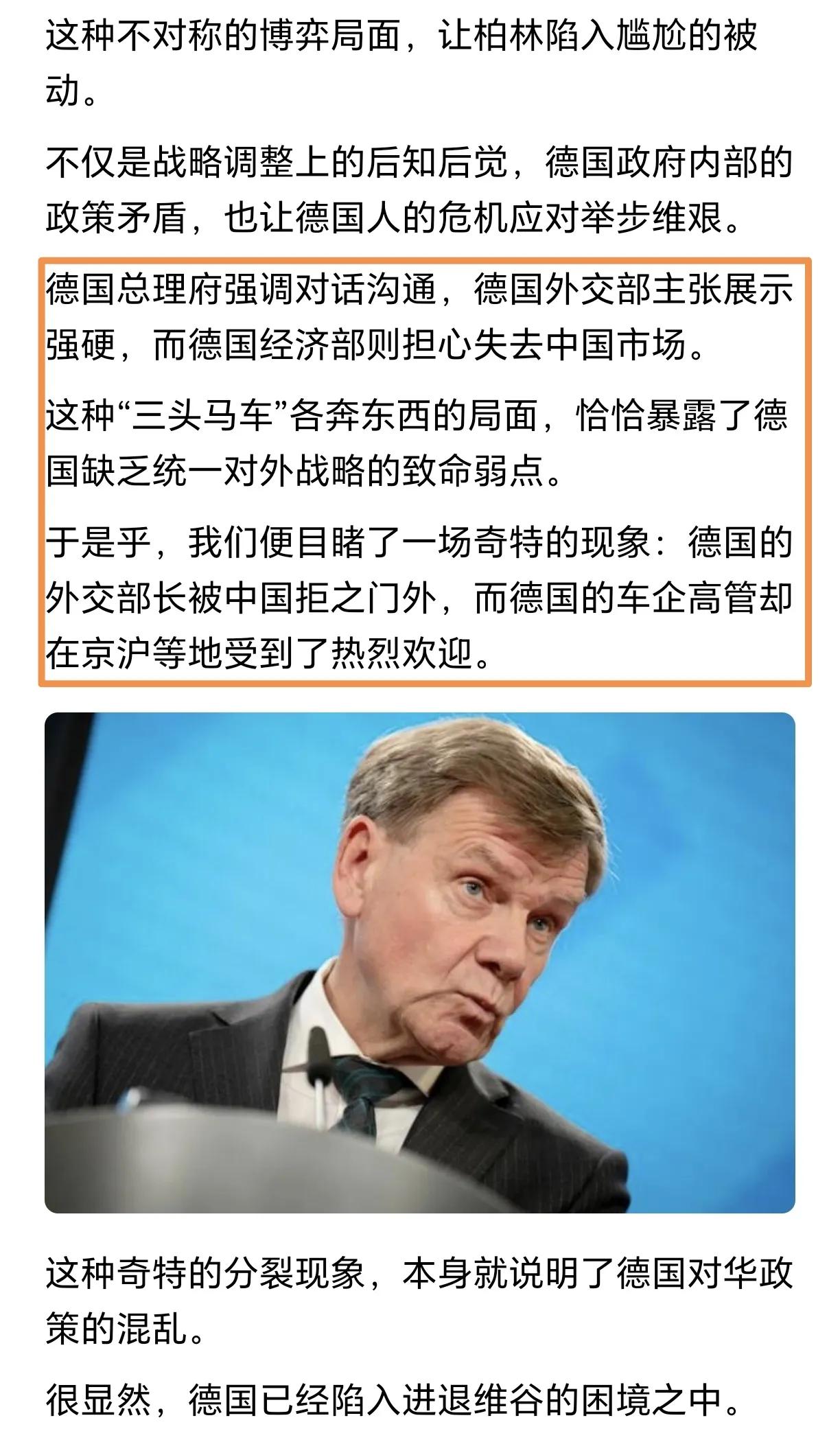 这种不对称的博弈局面，让柏林陷入尴尬的被动。

不仅是战略调整上的后知后觉，德国政府内部的政策矛盾，也让德国人的危机应对举步维艰。

德国总理府强调对话沟通，德国外交部主张展示强硬，而德国经济部则担心失去中国市场。

这种“三头马车”各奔东西的局面，恰恰暴露了德国缺乏统一对外战略的致命弱点。

于是乎，我们便目睹了一场奇特的现象：德国的外交部长被中国拒之门外，而德国的车企高管却在京沪等地受到了热烈欢迎。

这种奇特的分裂现象，本身就说明了德国对华政策的混乱。

很显然，德国已经陷入进退维谷的困境之中。